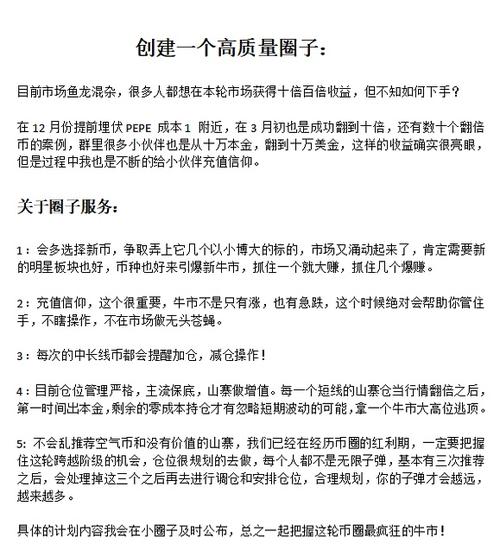 创建一个高质量圈子：

目前市场鱼龙混杂，很多人都想在本轮市场获得十倍百倍收益，但不知如何下手？

在 12 月份提前埋伏 PEPE 成本 1 附近，在 3 月初也是成功翻到十倍，还有数十个翻倍币的案例，群里很多小伙伴也是从十万本金，翻到十万美金，这样的收益确实很亮眼，但是过程中我也是不断的给小伙伴充值信仰。

关于圈子服务：

1：会多选择新币，争取弄上它几个以小博大的标的，市场又涌动起来了，肯定需要新的明星板块也好，币种也好来引爆新牛市，抓住一个就大赚，抓住几个爆赚。

2：充值信仰，这个很重要，牛市不是只有涨，也有急跌，这个时候绝对会帮助你管住手，不瞎操作，不在市场做无头苍蝇。

3：每次的中长线币都会提醒加仓，减仓操作！

4：目前仓位管理严格，主流保底，山寨做增值。每一个短线的山寨仓当行情翻倍之后，第一时间出本金，剩余的零成本持仓才有忽略短期波动的可能，拿一个牛市大高位逃顶。

5: 不会乱推荐空气币和没有价值的山寨，我们已经在经历币圈的红利期，一定要把握住这轮跨越阶级的机会，仓位很规划的去做，每个人都不是无限子弹，基本有三次推荐之后，会处理掉这三个之后再去进行调仓和安排仓位，合理规划，你的子弹才会越远，越来越多。

具体的计划内容我会在小圈子及时公布，总之一起把握这轮币圈最疯狂的牛市！